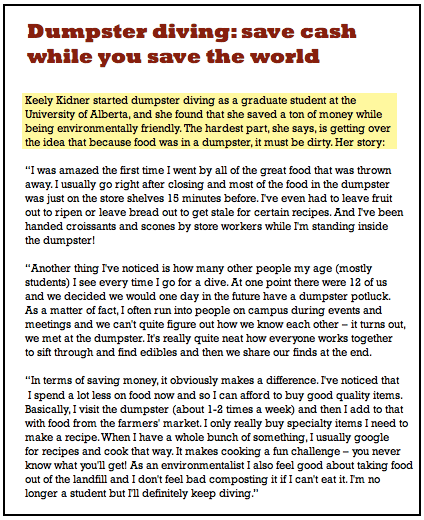 Dumpster diving: save cash while you save the world

Keely Kidner started dumpster diving as a graduate student at the University of Alberta, and she found that she saved a ton of money while being environmentally friendly. The hardest part, she says, is getting over the idea that because food was in a dumpster, it must be dirty. Her story:

"I was amazed the first time I went by all of the great food that was thrown away. I usually go right after closing and most of the food in the dumpster was just on the store shelves 15 minutes before. I've even had to leave fruit out to ripen or leave bread out to get stale for certain recipes. And I've been handed croissants and scones by store workers while I'm standing inside the dumpster!

"Another thing I've noticed is how many other people my age (mostly students) I see every time I go for a dive. At one point there were 12 of us and we decided we would one day in the future have a dumpster potluck. As a matter of fact, I often run into people on campus during events and meetings and we can't quite figure out how we know each other – it turns out, we met at the dumpster. It's really quite neat how everyone works together to sift through and find edibles and then we share our finds at the end.

"In terms of saving money, it obviously makes a difference. I've noticed that I spend a lot less on food now and so I can afford to buy good quality items. Basically, I visit the dumpster (about 1-2 times a week) and then I add to that with food from the farmers' market. I only really buy specialty items I need to make a recipe. When I have a whole bunch of something, I usually google for recipes and cook that way. It makes cooking a fun challenge – you never know what you'll get! As an environmentalist I also feel good about taking food out of the landfill and I don't feel bad composting it if I can't eat it. I'm no longer a student but I'll definitely keep diving."